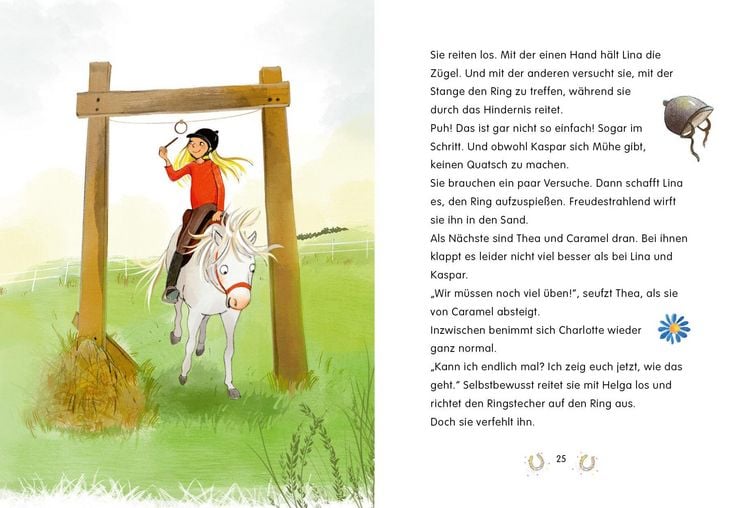 Sie reiten los. Mit der einen Hand hält Lina die Zügel. Und mit der anderen versucht sie, mit der Stange den Ring zu treffen, während sie durch das Hindernis reitet.
Puh! Das ist gar nicht so einfach! Sogar im Schritt. Und obwohl Kaspar sich Mühe gibt, keinen Quatsch zu machen.
Sie brauchen ein paar Versuche. Dann schafft Lina es, den Ring aufzuspießen. Freudestrahlend wirft sie ihn in den Sand.
Als Nächste sind Thea und Caramel dran. Bei ihnen klappt es leider nicht viel besser als bei Lina und Kaspar.
„Wir müssen noch viel üben!", seufzt Thea, als sie von Caramel absteigt.
Inzwischen benimmt sich Charlotte wieder ganz normal.
„Kann ich endlich mal? Ich zeig euch jetzt, wie das geht." Selbstbewusst reitet sie mit Helga los und richtet den Ringstecher auf den Ring aus.
Doch sie verfehlt ihn.

25